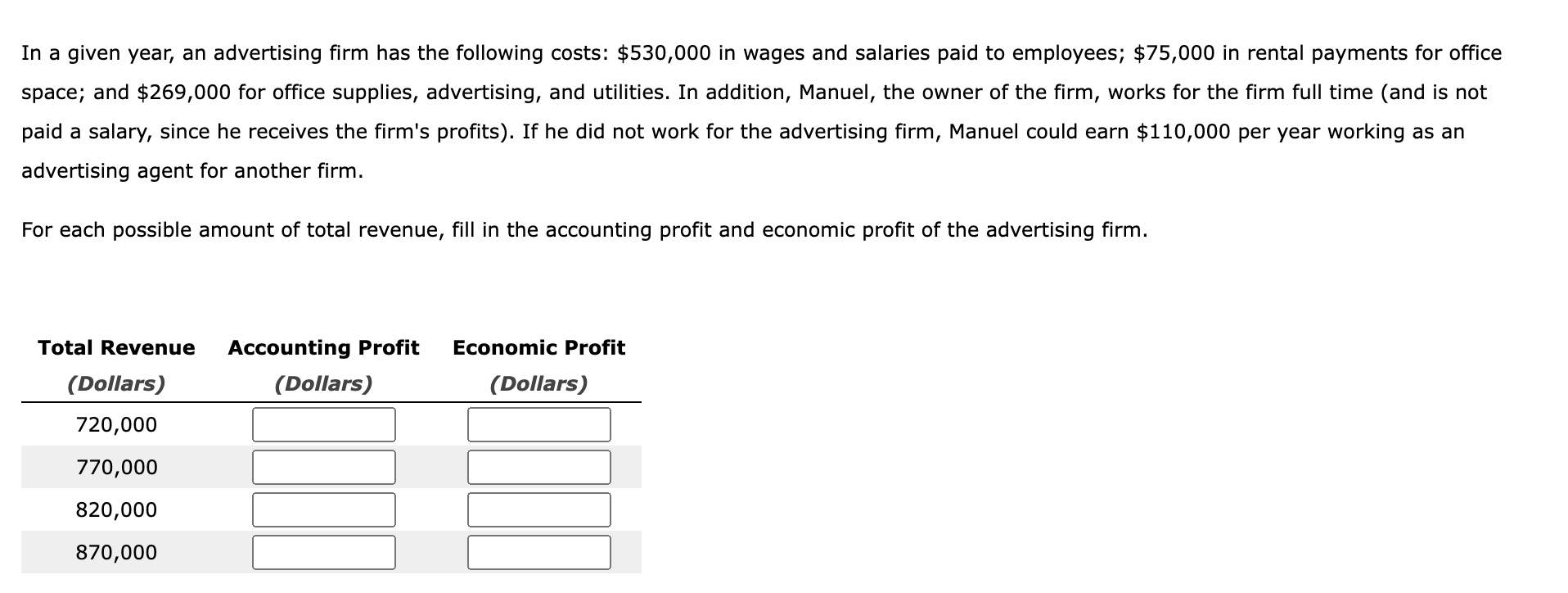 In a given year, an advertising firm has the following costs: \$530,000 in wages and salaries paid to employees; \$75,000 in rental payments for office space; and \$269,000 for office supplies, advertising, and utilities. In addition, Manuel, the owner of the firm, works for the firm full time (and is not paid a salary, since he receives the firm's profits). If he did not work for the advertising firm, Manuel could earn \$110,000 per year working as an advertising agent for another firm.

For each possible amount of total revenue, fill in the accounting profit and economic profit of the advertising firm.

| Total Revenue (Dollars) | Accounting Profit (Dollars) | Economic Profit (Dollars) |
|---|---|---|
| 720,000 | | |
| 770,000 | | |
| 820,000 | | |
| 870,000 | | |